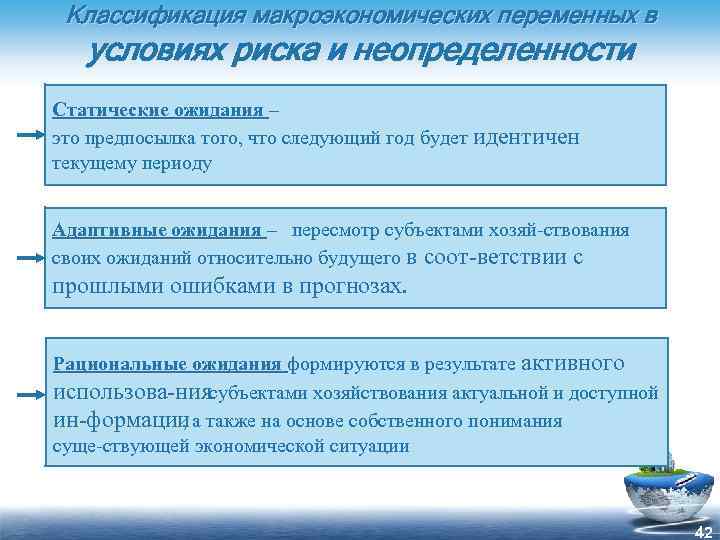 Классификация макроэкономических переменных в условиях риска и неопределенности

Статические ожидания –
это предпосылка того, что следующий год будет идентичен текущему периоду

Адаптивные ожидания – пересмотр субъектами хозяй-ствования своих ожиданий относительно будущего в соот-ветствии с прошлыми ошибками в прогнозах.

Рациональные ожидания формируются в результате активного использова-ния субъектами хозяйствования актуальной и доступной ин-формации, а также на основе собственного понимания суще-ствующей экономической ситуации

42